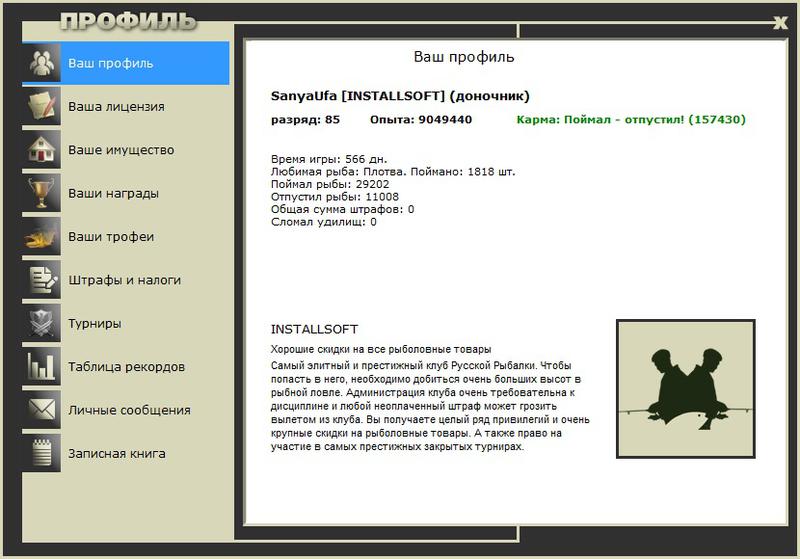 ПРОФИЛЬ

x

Ваш профиль

Ваша лицензия

Ваше имущество

Ваши награды

Ваши трофеи

Штрафы и налоги

Турниры

Таблица рекордов

Личные сообщения

Записная книга

Ваш профиль

SanyaUfa [INSTALLSOFT] (доночник)

разряд: 85 Опыта: 9049440 Карма: Поймал - отпустил! (157430)

Время игры: 566 дн.
Любимая рыба: Плотва. Поймано: 1818 шт.
Поймал рыбы: 29202
Отпустил рыбы: 11008
Общая сумма штрафов: 0
Сломал удилищ: 0

INSTALLSOFT

Хорошие скидки на все рыболовные товары

Самый элитный и престижный клуб Русской Рыбалки. Чтобы попасть в него, необходимо добиться очень больших высот в рыбной ловле. Администрация клуба очень требовательна к дисциплине и любой неоплаченный штраф может грозить вылетом из клуба. Вы получаете целый ряд привилегий и очень крупные скидки на рыболовные товары. А также право на участие в самых престижных закрытых турнирах.